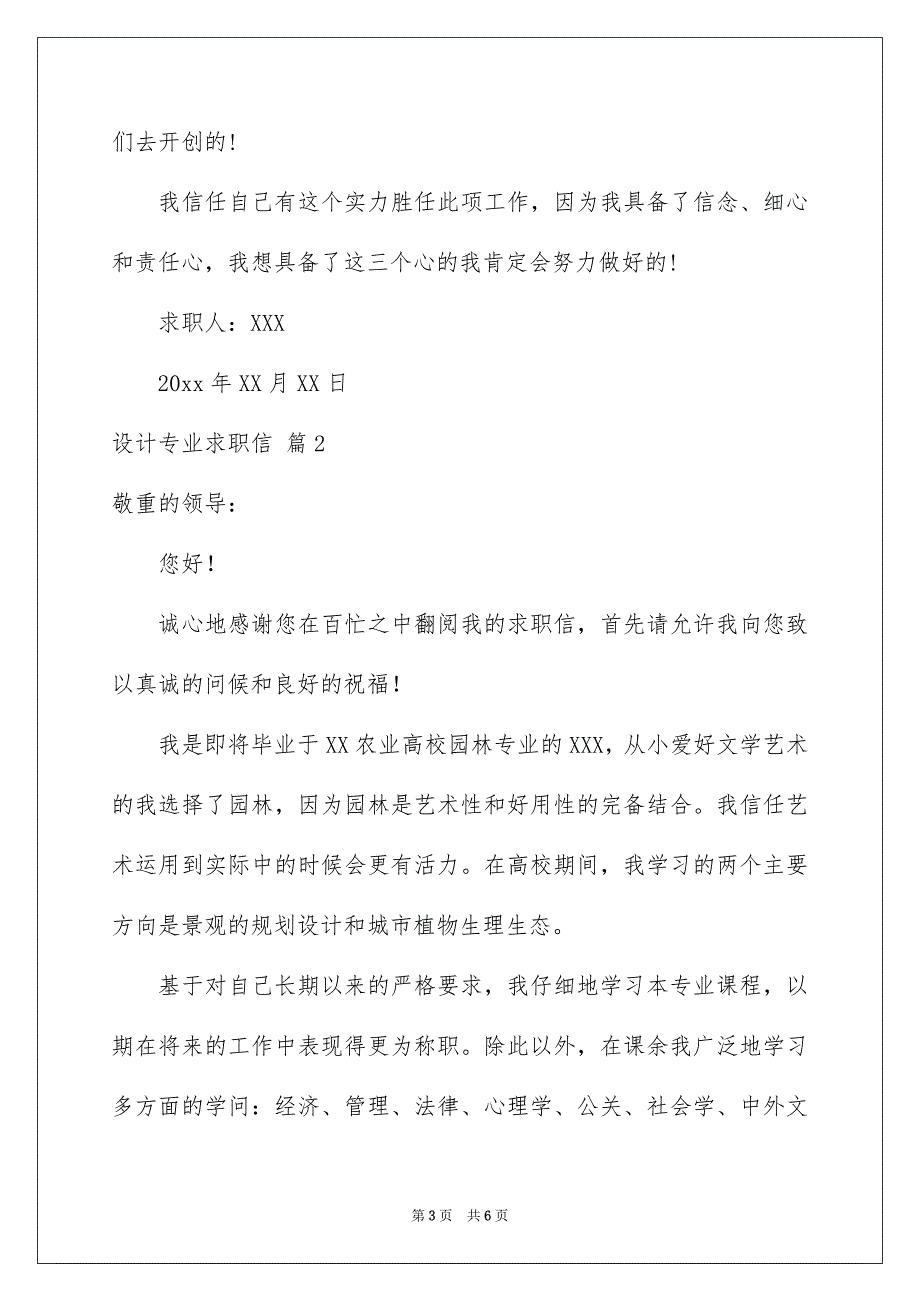 们去开创的!

我信任自己有这个实力胜任此项工作，因为我具备了信念、细心和责任心，我想具备了这三个心的我肯定会努力做好的!

求职人：XXX

20xx 年 XX 月 XX 日

设计专业求职信 篇 2

敬重的领导：

您好！

诚心地感谢您在百忙之中翻阅我的求职信，首先请允许我向您致以真诚的问候和良好的祝福！

我是即将毕业于 XX 农业高校园林专业的 XXX，从小爱好文学艺术的我选择了园林，因为园林是艺术性和好用性的完备结合。我信任艺术运用到实际中的时候会更有活力。在高校期间，我学习的两个主要方向是景观的规划设计和城市植物生理生态。

基于对自己长期以来的严格要求，我仔细地学习本专业课程，以期在将来的工作中表现得更为称职。除此以外，在课余我广泛地学习多方面的学问：经济、管理、法律、心理学、公关、社会学、中外文

第 3 页　共 6 页